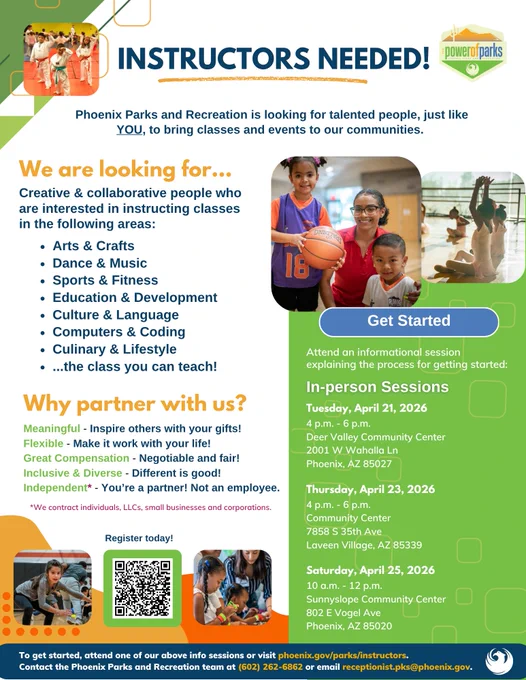 INSTRUCTORS NEEDED!

powerofparks

Phoenix Parks and Recreation is looking for talented people, just like YOU, to bring classes and events to our communities.

We are looking for...

Creative & collaborative people who are interested in instructing classes in the following areas:

- Arts & Crafts
- Dance & Music
- Sports & Fitness
- Education & Development
- Culture & Language
- Computers & Coding
- Culinary & Lifestyle
- ...the class you can teach!

Why partner with us?

Meaningful - Inspire others with your gifts!
Flexible - Make it work with your life!
Great Compensation - Negotiable and fair!
Inclusive & Diverse - Different is good!
Independent* - You're a partner! Not an employee.

*We contract individuals, LLCs, small businesses and corporations.

Register today!

18

Get Started

Attend an informational session explaining the process for getting started:

In-person Sessions

Tuesday, April 21, 2026
4 p.m. - 6 p.m.
Deer Valley Community Center
2001 W Wahalla Ln
Phoenix, AZ 85027

Thursday, April 23, 2026
4 p.m. - 6 p.m.
Community Center
7858 S 35th Ave
Laveen Village, AZ 85339

Saturday, April 25, 2026
10 a.m. - 12 p.m.
Sunnyslope Community Center
802 E Vogel Ave
Phoenix, AZ 85020

To get started, attend one of our above info sessions or visit phoenix.gov/parks/instructors.
Contact the Phoenix Parks and Recreation team at (602) 262-6862 or email receptionist.pks@phoenix.gov.